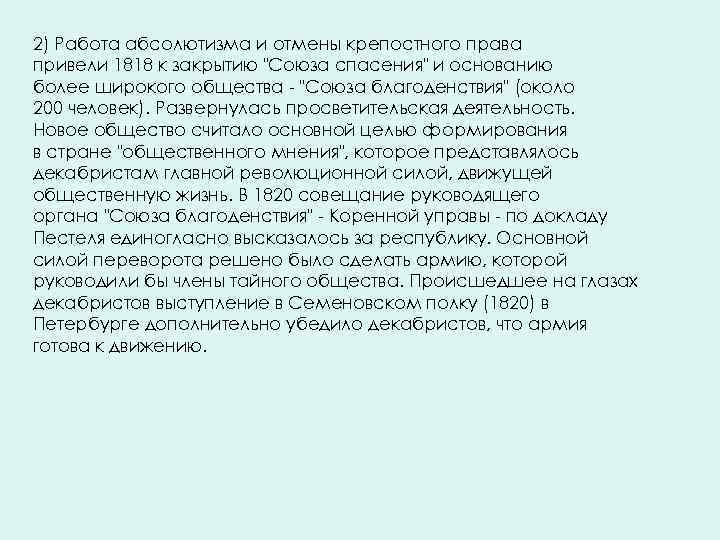 2) Работа абсолютизма и отмены крепостного права привели 1818 к закрытию "Союза спасения" и основанию более широкого общества - "Союза благоденствия" (около 200 человек). Развернулась просветительская деятельность. Новое общество считало основной целью формирования в стране "общественного мнения", которое представлялось декабристам главной революционной силой, движущей общественную жизнь. В 1820 совещание руководящего органа "Союза благоденствия" - Коренной управы - по докладу Пестеля единогласно высказалось за республику. Основной силой переворота решено было сделать армию, которой руководили бы члены тайного общества. Происшедшее на глазах декабристов выступление в Семеновском полку (1820) в Петербурге дополнительно убедило декабристов, что армия готова к движению.